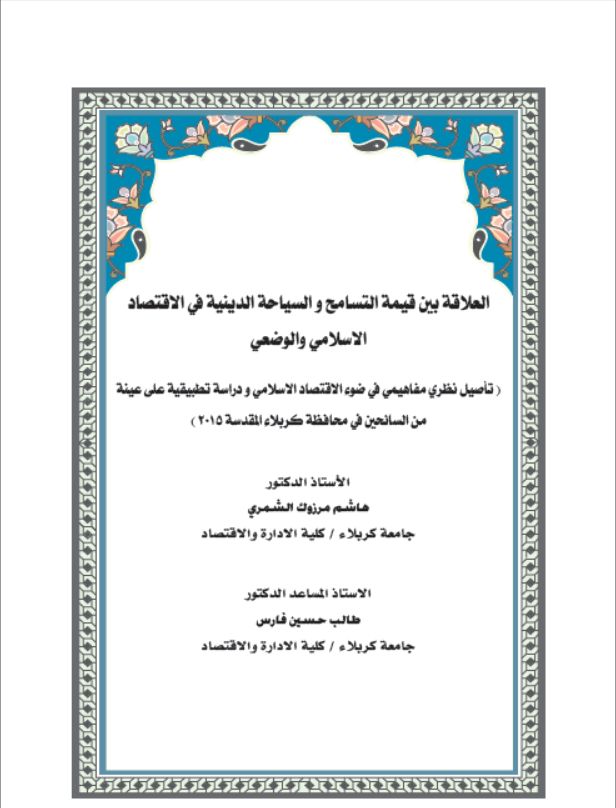 العلاقة بين قيمة التسامح و السياحة الدينية في الاقتصاد الاسلامي والوضعي

( تأصيل نظري مفاهيمي في ضوء الاقتصاد الاسلامي و دراسة تطبيقية على عينة من السائحين في محافظة كربلاء المقدسة ٢٠١٥ )

الأستاذ الدكتور
هاشم مرزوك الشمري
جامعة كربلاء / كلية الادارة والاقتصاد

الاستاذ المساعد الدكتور
طالب حسين فارس
جامعة كربلاء / كلية الادارة والاقتصاد